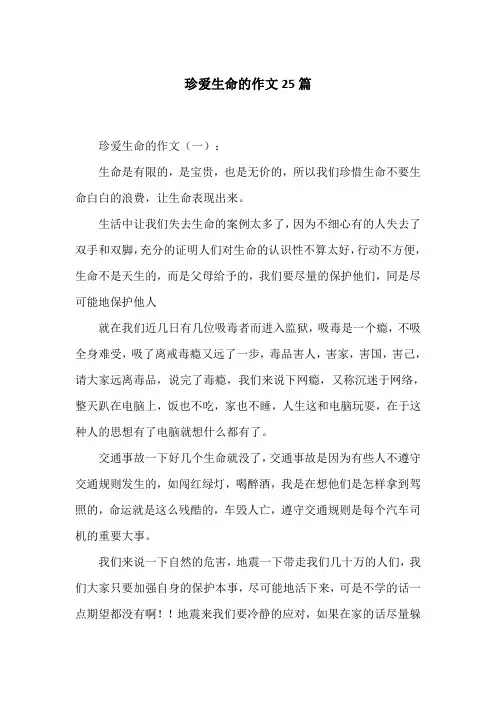 珍爱生命的作文25篇

珍爱生命的作文（一）：

生命是有限的，是宝贵，也是无价的，所以我们珍惜生命不要生命白白的浪费，让生命表现出来。

生活中让我们失去生命的案例太多了，因为不细心有的人失去了双手和双脚，充分的证明人们对生命的认识性不算太好，行动不方便，生命不是天生的，而是父母给予的，我们要尽量的保护他们，同是尽可能地保护他人

就在我们近几日有几位吸毒者而进入监狱，吸毒是一个瘾，不吸全身难受，吸了离戒毒瘾又远了一步，毒品害人，害家，害国，害己，请大家远离毒品，说完了毒瘾，我们来说下网瘾，又称沉迷于网络，整天趴在电脑上，饭也不吃，家也不睡，人生这和电脑玩耍，在于这种人的思想有了电脑就想什么都有了。

交通事故一下好几个生命就没了，交通事故是因为有些人不遵守交通规则发生的，如闯红绿灯，喝醉酒，我是在想他们是怎样拿到驾照的，命运就是这么残酷的，车毁人亡，遵守交通规则是每个汽车司机的重要大事。

我们来说一下自然的危害，地震一下带走我们几十万的人们，我们大家只要加强自身的保护本事，尽可能地活下来，可是不学的话一点期望都没有啊！！地震来我们要冷静的应对，如果在家的话尽量躲